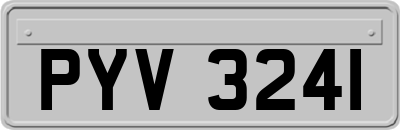 PYV 3241